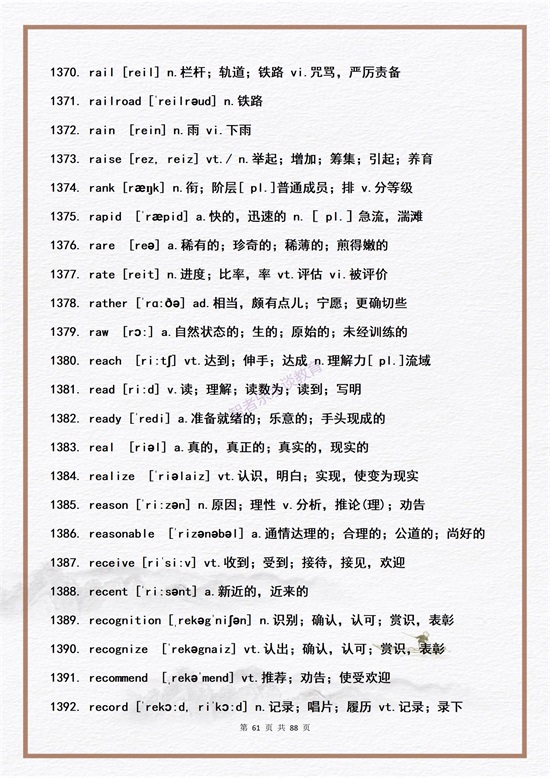 1370. rail [reil] n.栏杆；轨道；铁路 vi.咒骂，严厉责备

1371. railroad [ˈreilrəud] n.铁路

1372. rain [rein] n.雨 vi.下雨

1373. raise [rez, reiz] vt./ n.举起；增加；筹集；引起；养育

1374. rank [ræŋk] n.衔；阶层[ pl.]普通成员；排 v.分等级

1375. rapid [ˈræpid] a.快的，迅速的 n. [ pl.] 急流，湍滩

1376. rare [reə] a.稀有的；珍奇的；稀薄的；煎得嫩的

1377. rate [reit] n.进度；比率，率 vt.评估 vi.被评价

1378. rather [ˈrɑːðə] ad.相当，颇有点儿；宁愿；更确切些

1379. raw [rɔː] a.自然状态的；生的；原始的；未经训练的

1380. reach [riːtʃ] vt.达到；伸手；达成 n.理解力[ pl.]流域

1381. read [riːd] v.读；理解；读数为；读到；写明

1382. ready [ˈredi] a.准备就绪的；乐意的；手头现成的

1383. real [riəl] a.真的，真正的；真实的，现实的

1384. realize [ˈriəlaiz] vt.认识，明白；实现，使变为现实

1385. reason [ˈriːzən] n.原因；理性 v.分析，推论(理)；劝告

1386. reasonable [ˈrizənəbəl] a.通情达理的；合理的；公道的；尚好的

1387. receive [riˈsiːv] vt.收到；受到；接待，接见，欢迎

1388. recent [ˈriːsənt] a.新近的，近来的

1389. recognition [ˌrekəgˈniʃən] n.识别；确认，认可；赏识，表彰

1390. recognize [ˈrekəgnaiz] vt.认出；确认，认可；赏识，表彰

1391. recommend [ˌrekəˈmend] vt.推荐；劝告；使受欢迎

1392. record [ˈrekɔːd, riˈkɔːd] n.记录；唱片；履历 vt.记录；录下

第 61 页 共 88 页